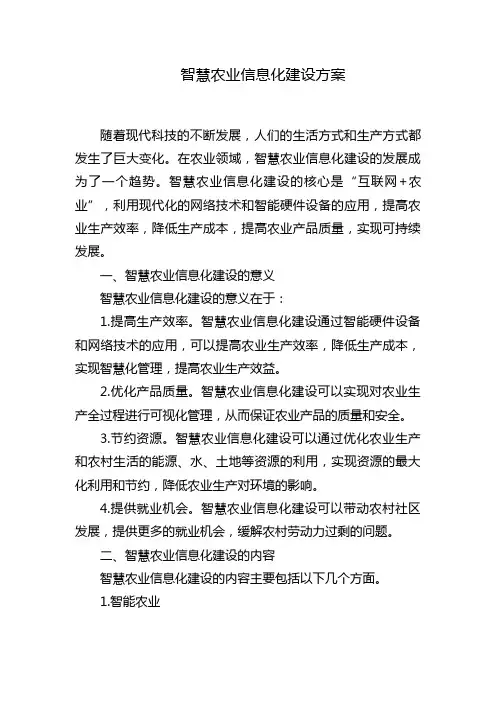 智慧农业信息化建设方案

随着现代科技的不断发展，人们的生活方式和生产方式都发生了巨大变化。在农业领域，智慧农业信息化建设的发展成为了一个趋势。智慧农业信息化建设的核心是“互联网+农业”，利用现代化的网络技术和智能硬件设备的应用，提高农业生产效率，降低生产成本，提高农业产品质量，实现可持续发展。

一、智慧农业信息化建设的意义

智慧农业信息化建设的意义在于：

1.提高生产效率。智慧农业信息化建设通过智能硬件设备和网络技术的应用，可以提高农业生产效率，降低生产成本，实现智慧化管理，提高农业生产效益。

2.优化产品质量。智慧农业信息化建设可以实现对农业生产全过程进行可视化管理，从而保证农业产品的质量和安全。

3.节约资源。智慧农业信息化建设可以通过优化农业生产和农村生活的能源、水、土地等资源的利用，实现资源的最大化利用和节约，降低农业生产对环境的影响。

4.提供就业机会。智慧农业信息化建设可以带动农村社区发展，提供更多的就业机会，缓解农村劳动力过剩的问题。

二、智慧农业信息化建设的内容

智慧农业信息化建设的内容主要包括以下几个方面。

1.智能农业